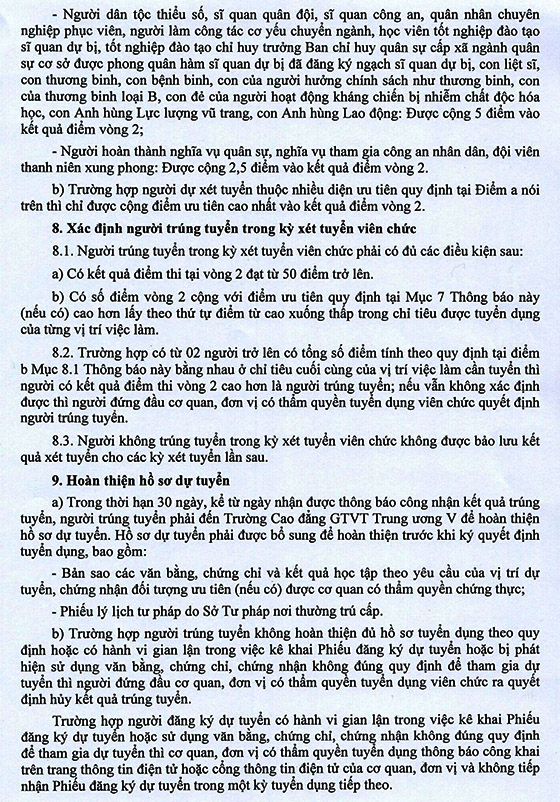 - Người dân tộc thiểu số, sĩ quan quân đội, sĩ quan công an, quân nhân chuyên nghiệp phục viên, người làm công tác cơ yếu chuyển ngành, học viên tốt nghiệp đào tạo sĩ quan dự bị, tốt nghiệp đào tạo chỉ huy trưởng Ban chỉ huy quân sự cấp xã ngành quân sự cơ sở được phong quân hàm sĩ quan dự bị đã đăng ký ngạch sĩ quan dự bị, con liệt sĩ, con thương binh, con bệnh binh, con của người hưởng chính sách như thương binh, con của thương binh loại B, con đẻ của người hoạt động kháng chiến bị nhiễm chất độc hóa học, con Anh hùng Lực lượng vũ trang, con Anh hùng Lao động: Được cộng 5 điểm vào kết quả điểm vòng 2;

- Người hoàn thành nghĩa vụ quân sự, nghĩa vụ tham gia công an nhân dân, đội viên thanh niên xung phong: Được cộng 2,5 điểm vào kết quả điểm vòng 2.

b) Trường hợp người dự xét tuyển thuộc nhiều diện ưu tiên quy định tại Điểm a nói trên thì chỉ được cộng điểm ưu tiên cao nhất vào kết quả điểm vòng 2.

8. Xác định người trúng tuyển trong kỳ xét tuyển viên chức

8.1. Người trúng tuyển trong kỳ xét tuyển viên chức phải có đủ các điều kiện sau:

a) Có kết quả điểm thi tại vòng 2 đạt từ 50 điểm trở lên.

b) Có số điểm vòng 2 cộng với điểm ưu tiên quy định tại Mục 7 Thông báo này (nếu có) cao hơn lấy theo thứ tự điểm từ cao xuống thấp trong chỉ tiêu được tuyển dụng của từng vị trí việc làm.

8.2. Trường hợp có từ 02 người trở lên có tổng số điểm tính theo quy định tại điểm b Mục 8.1 Thông báo này bằng nhau ở chỉ tiêu cuối cùng của vị trí việc làm cần tuyển thì người có kết quả điểm thi vòng 2 cao hơn là người trúng tuyển; nếu vẫn không xác định được thì người đứng đầu cơ quan, đơn vị có thẩm quyền tuyển dụng viên chức quyết định người trúng tuyển.

8.3. Người không trúng tuyển trong kỳ xét tuyển viên chức không được bảo lưu kết quả xét tuyển cho các kỳ xét tuyển lần sau.

9. Hoàn thiện hồ sơ dự tuyển

a) Trong thời hạn 30 ngày, kể từ ngày nhận được thông báo công nhận kết quả trúng tuyển, người trúng tuyển phải đến Trường Cao đẳng GTVT Trung ương V để hoàn thiện hồ sơ dự tuyển. Hồ sơ dự tuyển phải được bổ sung để hoàn thiện trước khi ký quyết định tuyển dụng, bao gồm:

- Bản sao các văn bằng, chứng chỉ và kết quả học tập theo yêu cầu của vị trí dự tuyển, chứng nhận đối tượng ưu tiên (nếu có) được cơ quan có thẩm quyền chứng thực;

- Phiếu lý lịch tư pháp do Sở Tư pháp nơi thường trú cấp.

b) Trường hợp người trúng tuyển không hoàn thiện đủ hồ sơ tuyển dụng theo quy định hoặc có hành vi gian lận trong việc kê khai Phiếu đăng ký dự tuyển hoặc bị phát hiện sử dụng văn bằng, chứng chỉ, chứng nhận không đúng quy định để tham gia dự tuyển thì người đứng đầu cơ quan, đơn vị có thẩm quyền tuyển dụng viên chức ra quyết định hủy kết quả trúng tuyển.

Trường hợp người đăng ký dự tuyển có hành vi gian lận trong việc kê khai Phiếu đăng ký dự tuyển hoặc sử dụng văn bằng, chứng chỉ, chứng nhận không đúng quy định để tham gia dự tuyển thì cơ quan, đơn vị có thẩm quyền tuyển dụng thông báo công khai trên trang thông tin điện tử hoặc cổng thông tin điện tử của cơ quan, đơn vị và không tiếp nhận Phiếu đăng ký dự tuyển trong một kỳ tuyển dụng tiếp theo.